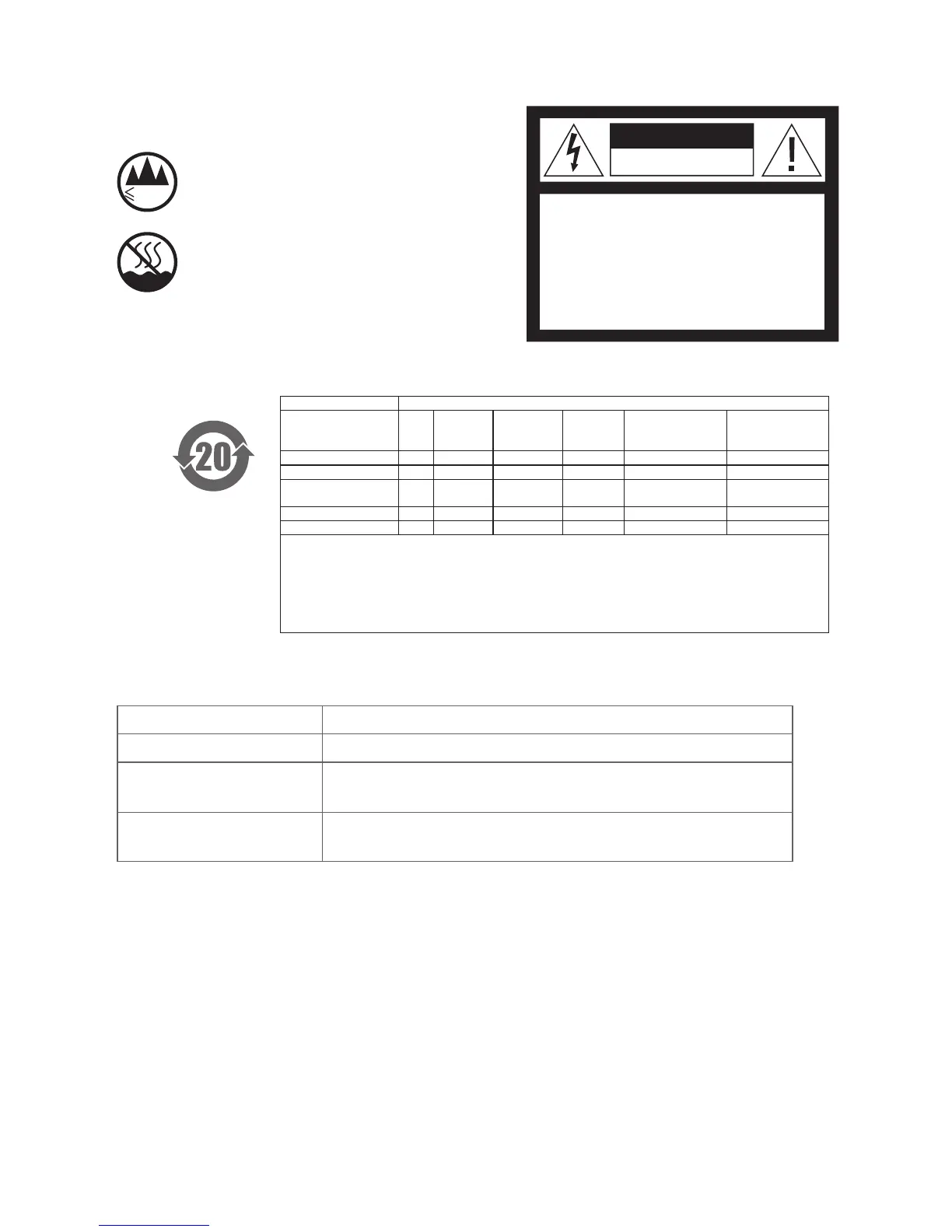 20